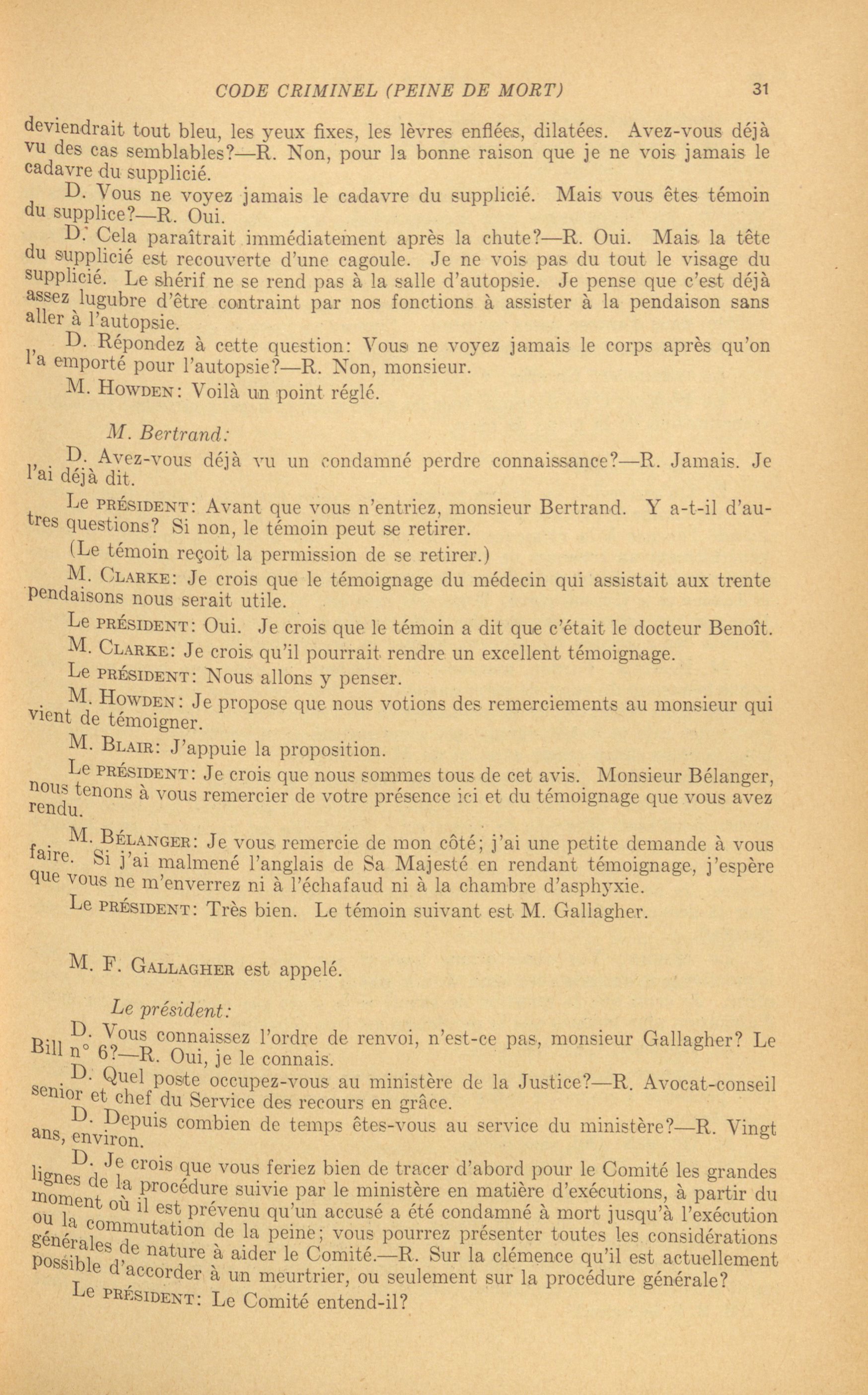 CODE CRIMINEL (PEINE DE MORT) 31

deviendrait tout bleu, les yeux fixes, les lèvres enflées, dilatées. Avez-vous déjà vu des cas semblables?—R. Non, pour la bonne raison que je ne vois jamais le cadavre du supplicié.

D. Vous ne voyez jamais le cadavre du supplicié. Mais vous êtes témoin du supplice?—R. Oui.

D. Cela paraîtrait immédiatement après la chute?—R. Oui. Mais la tête du supplicié est recouverte d'une cagoule. Je ne vois pas du tout le visage du supplicié. Le shérif ne se rend pas à la salle d'autopsie. Je pense que c'est déjà assez lugubre d'être contraint par nos fonctions à assister à la pendaison sans aller à l'autopsie.

D. Répondez à cette question: Vous ne voyez jamais le corps après qu'on l'a emporté pour l'autopsie?—R. Non, monsieur.

M. Howden: Voilà un point réglé.

M. Bertrand:

D. Avez-vous déjà vu un condamné perdre connaissance?—R. Jamais. Je l'ai déjà dit.

Le président: Avant que vous n'entriez, monsieur Bertrand. Y a-t-il d'autres questions? Si non, le témoin peut se retirer.

(Le témoin reçoit la permission de se retirer.)

M. Clarke: Je crois que le témoignage du médecin qui assistait aux trente pendaisons nous serait utile.

Le président: Oui. Je crois que le témoin a dit que c'était le docteur Benoît.

M. Clarke: Je crois qu'il pourrait rendre un excellent témoignage.

Le président: Nous allons y penser.

M. Howden: Je propose que nous votions des remerciements au monsieur qui vient de témoigner.

M. Blair: J'appuie la proposition.

Le président: Je crois que nous sommes tous de cet avis. Monsieur Bélanger, nous tenons à vous remercier de votre présence ici et du témoignage que vous avez rendu.

M. Bélanger: Je vous remercie de mon côté; j'ai une petite demande à vous faire. Si j'ai malmené l'anglais de Sa Majesté en rendant témoignage, j'espère que vous ne m'enverrez ni à l'échafaud ni à la chambre d'asphyxie.

Le président: Très bien. Le témoin suivant est M. Gallagher.

M. F. Gallagher est appelé.

Le président:

D. Vous connaissez l'ordre de renvoi, n'est-ce pas, monsieur Gallagher? Le Bill n° 6?—R. Oui, je le connais.

D. Quel poste occupez-vous au ministère de la Justice?—R. Avocat-conseil senior et chef du Service des recours en grâce.

D. Depuis combien de temps êtes-vous au service du ministère?—R. Vingt ans, environ.

D. Je crois que vous feriez bien de tracer d'abord pour le Comité les grandes lignes de la procédure suivie par le ministère en matière d'exécutions, à partir du moment où il est prévenu qu'un accusé a été condamné à mort jusqu'à l'exécution ou la commutation de la peine; vous pourrez présenter toutes les considérations générales de nature à aider le Comité.—R. Sur la clémence qu'il est actuellement possible d'accorder à un meurtrier, ou seulement sur la procédure générale?

Le président: Le Comité entend-il?